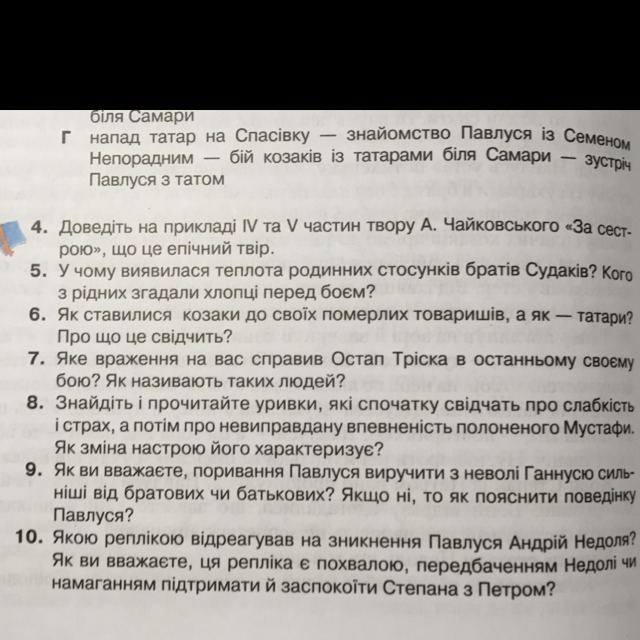 біля Самари

Г напад татар на Спасівку — знайомство Павлуся із Семеном Непорадним — бій козаків із татарами біля Самари — зустріч Павлуся з татом

4. Доведіть на прикладі IV та V частин твору А. Чайковського «За сестрою», що це епічний твір.

5. У чому виявилася теплота родинних стосунків братів Судаків? Кого з рідних згадали хлопці перед боєм?

6. Як ставилися козаки до своїх померлих товаришів, а як — татари? Про що це свідчить?

7. Яке враження на вас справив Остап Тріска в останньому своєму бою? Як називають таких людей?

8. Знайдіть і прочитайте уривки, які спочатку свідчать про слабкість і страх, а потім про невиправдану впевненість полоненого Мустафи. Як зміна настрою його характеризує?

9. Як ви вважаєте, поривання Павлуся виручити з неволі Ганнусю сильніші від братових чи батькових? Якщо ні, то як пояснити поведінку Павлуся?

10. Якою реплікою відреагував на зникнення Павлуся Андрій Недоля? Як ви вважаєте, ця репліка є похвалою, передбаченням Недолі чи намаганням підтримати й заспокоїти Степана з Петром?